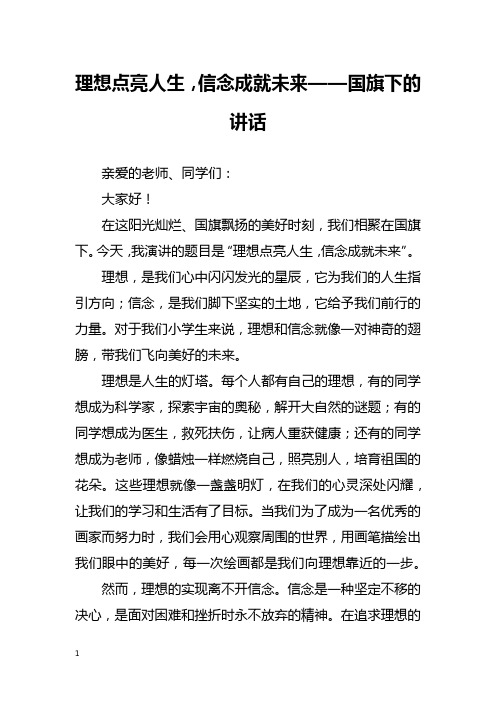 理想点亮人生，信念成就未来——国旗下的讲话

亲爱的老师、同学们：

大家好！

在这阳光灿烂、国旗飘扬的美好时刻，我们相聚在国旗下。今天，我演讲的题目是“理想点亮人生，信念成就未来”。

理想，是我们心中闪闪发光的星辰，它为我们的人生指引方向；信念，是我们脚下坚实的土地，它给予我们前行的力量。对于我们小学生来说，理想和信念就像一对神奇的翅膀，带我们飞向美好的未来。

理想是人生的灯塔。每个人都有自己的理想，有的同学想成为科学家，探索宇宙的奥秘，解开大自然的谜题；有的同学想成为医生，救死扶伤，让病人重获健康；还有的同学想成为老师，像蜡烛一样燃烧自己，照亮别人，培育祖国的花朵。这些理想就像一盏盏明灯，在我们的心灵深处闪耀，让我们的学习和生活有了目标。当我们为了成为一名优秀的画家而努力时，我们会用心观察周围的世界，用画笔描绘出我们眼中的美好，每一次绘画都是我们向理想靠近的一步。

然而，理想的实现离不开信念。信念是一种坚定不移的决心，是面对困难和挫折时永不放弃的精神。在追求理想的

1